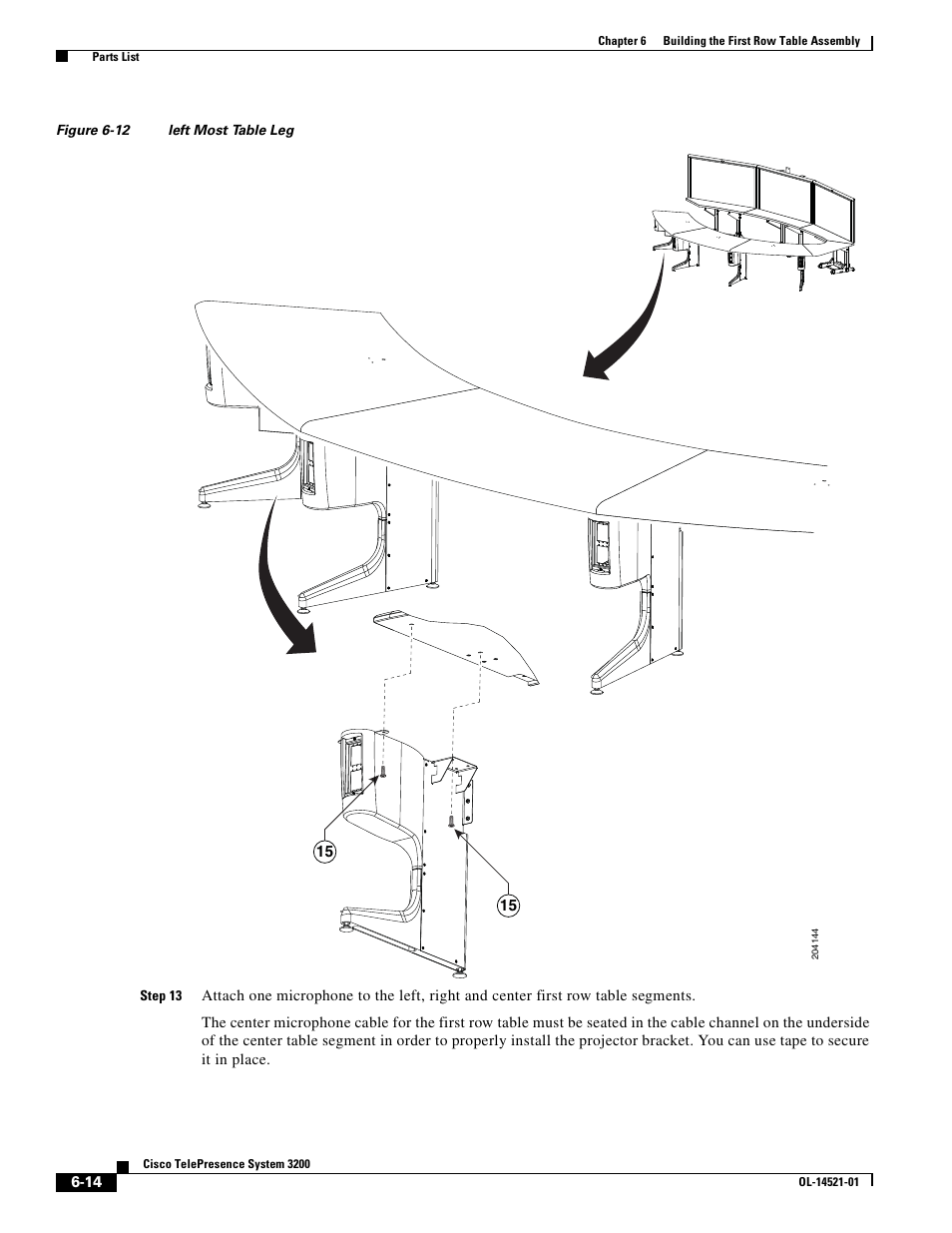 Chapter 6 Building the First Row Table Assembly

Parts List

Figure 6-12 left Most Table Leg

15

15

204144

Step 13 Attach one microphone to the left, right and center first row table segments.

The center microphone cable for the first row table must be seated in the cable channel on the underside of the center table segment in order to properly install the projector bracket. You can use tape to secure it in place.

Cisco TelePresence System 3200

6-14

OL-14521-01